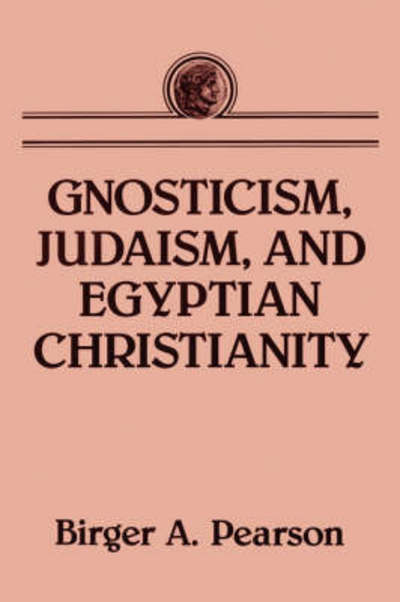 GNOSTICISM, JUDAISM, AND EGYPTIAN CHRISTIANITY

Birger A. Pearson